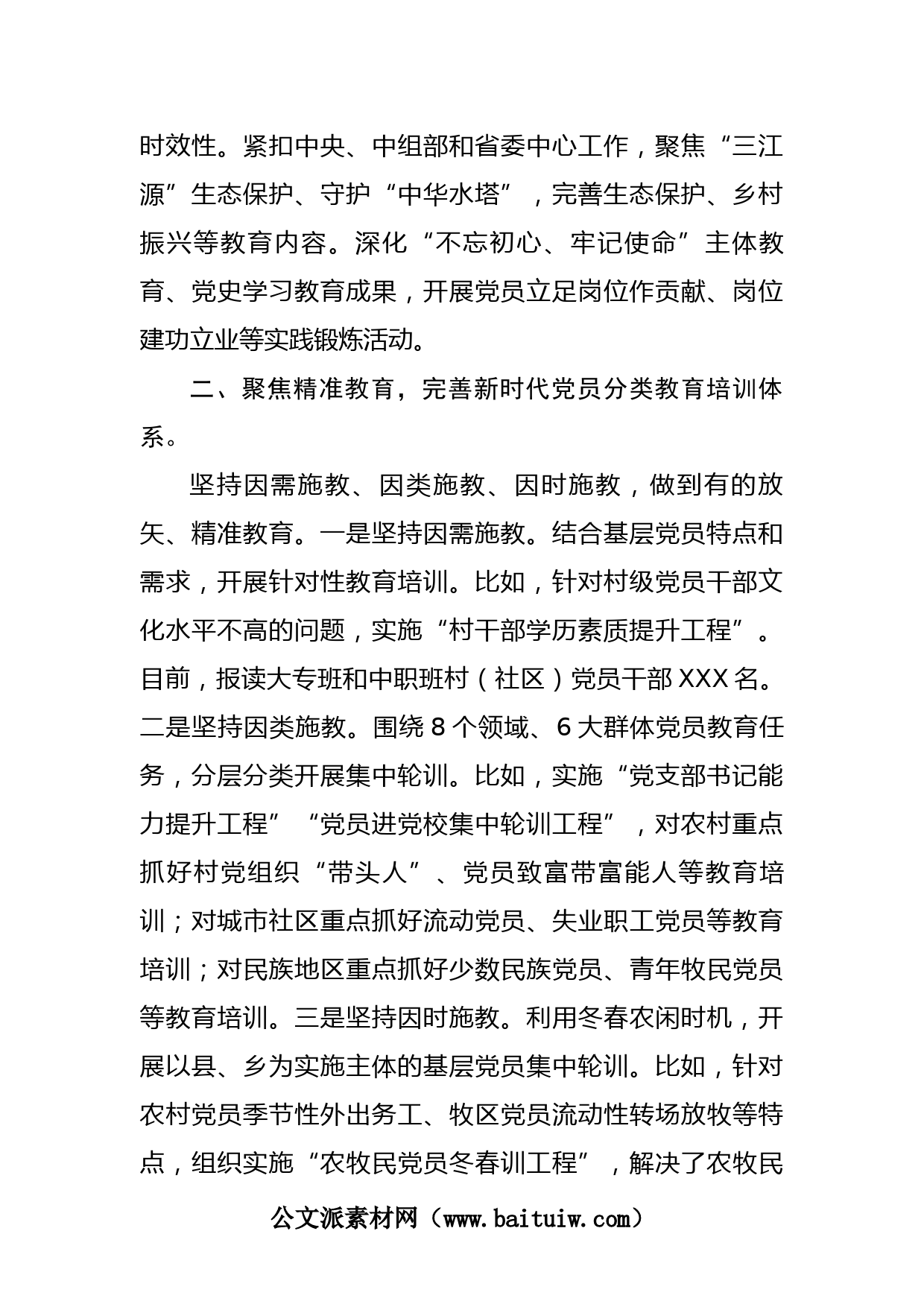 时效性。紧扣中央、中组部和省委中心工作，聚焦“三江源”生态保护、守护“中华水塔”，完善生态保护、乡村振兴等教育内容。深化“不忘初心、牢记使命”主体教育、党史学习教育成果，开展党员立足岗位作贡献、岗位建功立业等实践锻炼活动。

二、聚焦精准教育，完善新时代党员分类教育培训体系。

坚持因需施教、因类施教、因时施教，做到有的放矢、精准教育。一是坚持因需施教。结合基层党员特点和需求，开展针对性教育培训。比如，针对村级党员干部文化水平不高的问题，实施“村干部学历素质提升工程”。目前，报读大专班和中职班村（社区）党员干部XXX名。二是坚持因类施教。围绕8个领域、6大群体党员教育任务，分层分类开展集中轮训。比如，实施“党支部书记能力提升工程”“党员进党校集中轮训工程”，对农村重点抓好村党组织“带头人”、党员致富带富能人等教育培训；对城市社区重点抓好流动党员、失业职工党员等教育培训；对民族地区重点抓好少数民族党员、青年牧民党员等教育培训。三是坚持因时施教。利用冬春农闲时机，开展以县、乡为实施主体的基层党员集中轮训。比如，针对农村党员季节性外出务工、牧区党员流动性转场放牧等特点，组织实施“农牧民党员冬春训工程”，解决了农牧民

公文派素材网（www.baituiw.com）